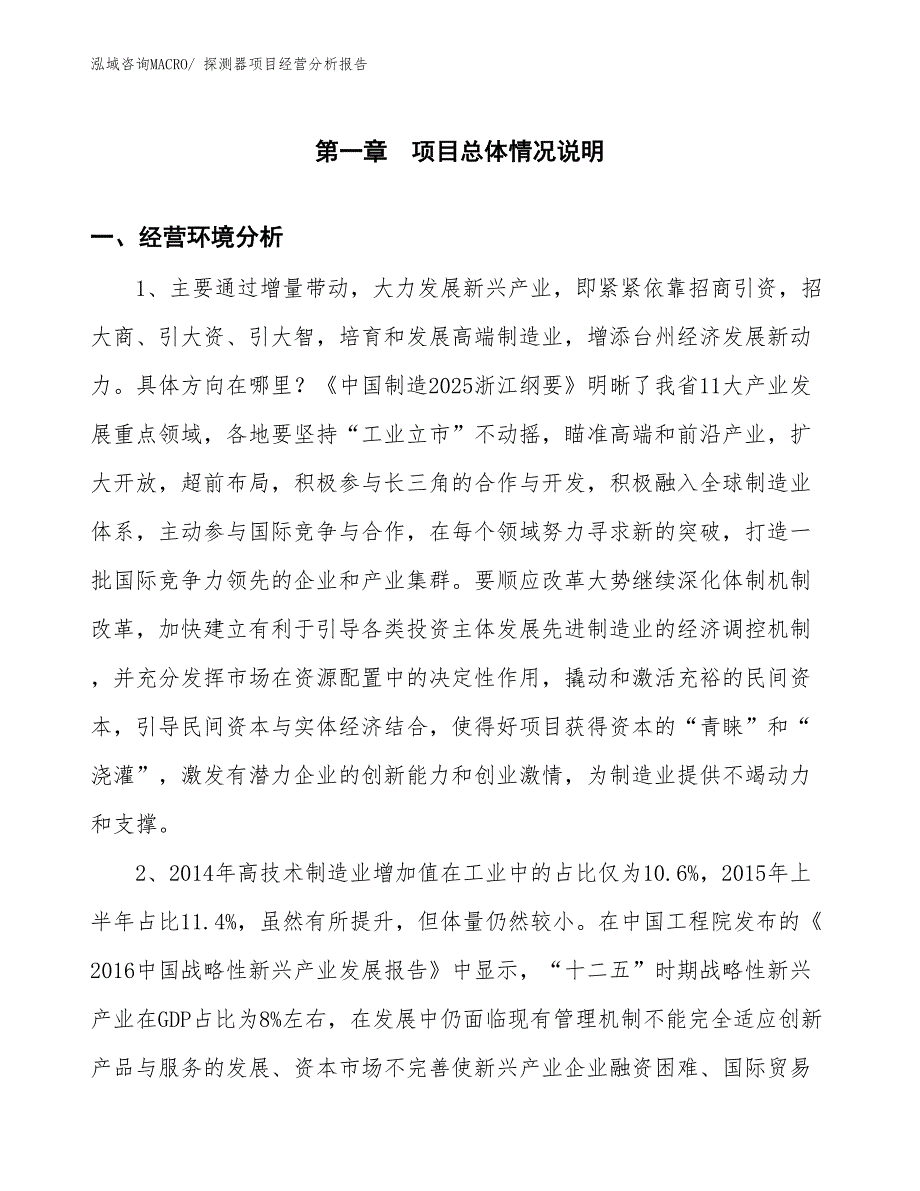 泓域咨询MACRO/ 探测器项目经营分析报告

第一章　项目总体情况说明

一、经营环境分析

1、主要通过增量带动，大力发展新兴产业，即紧紧依靠招商引资，招大商、引大资、引大智，培育和发展高端制造业，增添台州经济发展新动力。具体方向在哪里？《中国制造2025浙江纲要》明晰了我省11大产业发展重点领域，各地要坚持“工业立市”不动摇，瞄准高端和前沿产业，扩大开放，超前布局，积极参与长三角的合作与开发，积极融入全球制造业体系，主动参与国际竞争与合作，在每个领域努力寻求新的突破，打造一批国际竞争力领先的企业和产业集群。要顺应改革大势继续深化体制机制改革，加快建立有利于引导各类投资主体发展先进制造业的经济调控机制，并充分发挥市场在资源配置中的决定性作用，撬动和激活充裕的民间资本，引导民间资本与实体经济结合，使得好项目获得资本的“青睐”和“浇灌”，激发有潜力企业的创新能力和创业激情，为制造业提供不竭动力和支撑。

2、2014年高技术制造业增加值在工业中的占比仅为10.6%，2015年上半年占比11.4%，虽然有所提升，但体量仍然较小。在中国工程院发布的《2016中国战略性新兴产业发展报告》中显示，“十二五”时期战略性新兴产业在GDP占比为8%左右，在发展中仍面临现有管理机制不能完全适应创新产品与服务的发展、资本市场不完善使新兴产业企业融资困难、国际贸易